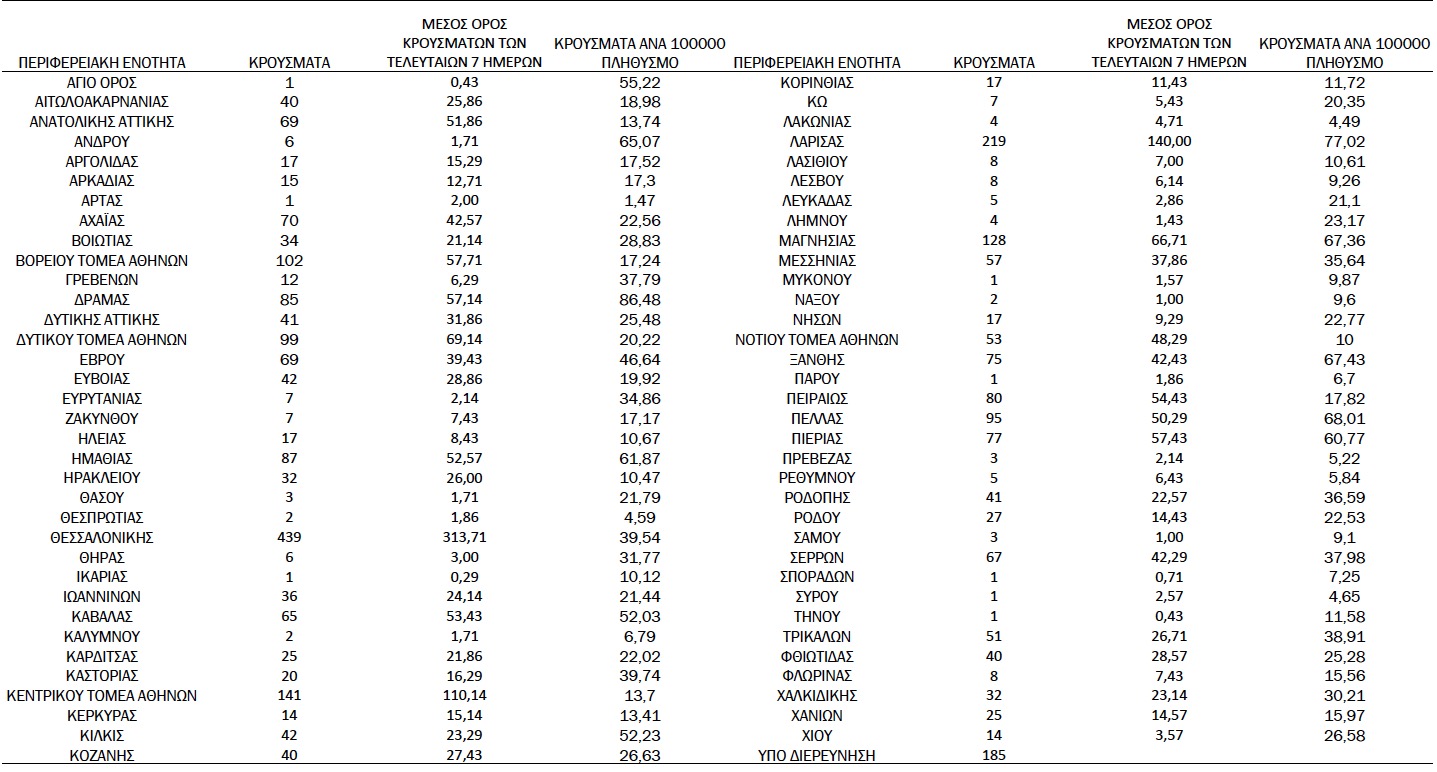 | ΠΕΡΙΦΕΡΕΙΑΚΗ ΕΝΟΤΗΤΑ | ΚΡΟΥΣΜΑΤΑ | ΜΕΣΟΣ ΟΡΟΣ ΚΡΟΥΣΜΑΤΩΝ ΤΩΝ ΤΕΛΕΥΤΑΙΩΝ 7 ΗΜΕΡΩΝ | ΚΡΟΥΣΜΑΤΑ ΑΝΑ 100000 ΠΛΗΘΥΣΜΟ |
|---|---|---|---|
| ΑΓΙΟ ΟΡΟΣ | 1 | 0,43 | 55,22 |
| ΑΙΤΩΛΟΑΚΑΡΝΑΝΙΑΣ | 40 | 25,86 | 18,98 |
| ΑΝΑΤΟΛΙΚΗΣ ΑΤΤΙΚΗΣ | 69 | 51,86 | 13,74 |
| ΑΝΔΡΟΥ | 6 | 1,71 | 65,07 |
| ΑΡΓΟΛΙΔΑΣ | 17 | 15,29 | 17,52 |
| ΑΡΚΑΔΙΑΣ | 15 | 12,71 | 17,3 |
| ΑΡΤΑΣ | 1 | 2,00 | 1,47 |
| ΑΧΑΪΑΣ | 70 | 42,57 | 22,56 |
| ΒΟΙΩΤΙΑΣ | 34 | 21,14 | 28,83 |
| ΒΟΡΕΙΟΥ ΤΟΜΕΑ ΑΘΗΝΩΝ | 102 | 57,71 | 17,24 |
| ΓΡΕΒΕΝΩΝ | 12 | 6,29 | 37,79 |
| ΔΡΑΜΑΣ | 85 | 57,14 | 86,48 |
| ΔΥΤΙΚΗΣ ΑΤΤΙΚΗΣ | 41 | 31,86 | 25,48 |
| ΔΥΤΙΚΟΥ ΤΟΜΕΑ ΑΘΗΝΩΝ | 99 | 69,14 | 20,22 |
| ΕΒΡΟΥ | 69 | 39,43 | 46,64 |
| ΕΥΒΟΙΑΣ | 42 | 28,86 | 19,92 |
| ΕΥΡΥΤΑΝΙΑΣ | 7 | 2,14 | 34,86 |
| ΖΑΚΥΝΘΟΥ | 7 | 7,43 | 17,17 |
| ΗΛΕΙΑΣ | 17 | 8,43 | 10,67 |
| ΗΜΑΘΙΑΣ | 87 | 52,57 | 61,87 |
| ΗΡΑΚΛΕΙΟΥ | 32 | 26,00 | 10,47 |
| ΘΑΣΟΥ | 3 | 1,71 | 21,79 |
| ΘΕΣΠΡΩΤΙΑΣ | 2 | 1,86 | 4,59 |
| ΘΕΣΣΑΛΟΝΙΚΗΣ | 439 | 313,71 | 39,54 |
| ΘΗΡΑΣ | 6 | 3,00 | 31,77 |
| ΙΚΑΡΙΑΣ | 1 | 0,29 | 10,12 |
| ΙΩΑΝΝΙΝΩΝ | 36 | 24,14 | 21,44 |
| ΚΑΒΑΛΑΣ | 65 | 53,43 | 52,03 |
| ΚΑΛΥΜΝΟΥ | 2 | 1,71 | 6,79 |
| ΚΑΡΔΙΤΣΑΣ | 25 | 21,86 | 22,02 |
| ΚΑΣΤΟΡΙΑΣ | 20 | 16,29 | 39,74 |
| ΚΕΝΤΡΙΚΟΥ ΤΟΜΕΑ ΑΘΗΝΩΝ | 141 | 110,14 | 13,7 |
| ΚΕΡΚΥΡΑΣ | 14 | 15,14 | 13,41 |
| ΚΙΛΚΙΣ | 42 | 23,29 | 52,23 |
| ΚΟΖΑΝΗΣ | 40 | 27,43 | 26,63 |

| ΠΕΡΙΦΕΡΕΙΑΚΗ ΕΝΟΤΗΤΑ | ΚΡΟΥΣΜΑΤΑ | ΜΕΣΟΣ ΟΡΟΣ ΚΡΟΥΣΜΑΤΩΝ ΤΩΝ ΤΕΛΕΥΤΑΙΩΝ 7 ΗΜΕΡΩΝ | ΚΡΟΥΣΜΑΤΑ ΑΝΑ 100000 ΠΛΗΘΥΣΜΟ |
|---|---|---|---|
| ΚΟΡΙΝΘΙΑΣ | 17 | 11,43 | 11,72 |
| ΚΩ | 7 | 5,43 | 20,35 |
| ΛΑΚΩΝΙΑΣ | 4 | 4,71 | 4,49 |
| ΛΑΡΙΣΑΣ | 219 | 140,00 | 77,02 |
| ΛΑΣΙΘΙΟΥ | 8 | 7,00 | 10,61 |
| ΛΕΣΒΟΥ | 8 | 6,14 | 9,26 |
| ΛΕΥΚΑΔΑΣ | 5 | 2,86 | 21,1 |
| ΛΗΜΝΟΥ | 4 | 1,43 | 23,17 |
| ΜΑΓΝΗΣΙΑΣ | 128 | 66,71 | 67,36 |
| ΜΕΣΣΗΝΙΑΣ | 57 | 37,86 | 35,64 |
| ΜΥΚΟΝΟΥ | 1 | 1,57 | 9,87 |
| ΝΑΞΟΥ | 2 | 1,00 | 9,6 |
| ΝΗΣΩΝ | 17 | 9,29 | 22,77 |
| ΝΟΤΙΟΥ ΤΟΜΕΑ ΑΘΗΝΩΝ | 53 | 48,29 | 10 |
| ΞΑΝΘΗΣ | 75 | 42,43 | 67,43 |
| ΠΑΡΟΥ | 1 | 1,86 | 6,7 |
| ΠΕΙΡΑΙΩΣ | 80 | 54,43 | 17,82 |
| ΠΕΛΛΑΣ | 95 | 50,29 | 68,01 |
| ΠΙΕΡΙΑΣ | 77 | 57,43 | 60,77 |
| ΠΡΕΒΕΖΑΣ | 3 | 2,14 | 5,22 |
| ΡΕΘΥΜΝΟΥ | 5 | 6,43 | 5,84 |
| ΡΟΔΟΠΗΣ | 41 | 22,57 | 36,59 |
| ΡΟΔΟΥ | 27 | 14,43 | 22,53 |
| ΣΑΜΟΥ | 3 | 1,00 | 9,1 |
| ΣΕΡΡΩΝ | 67 | 42,29 | 37,98 |
| ΣΠΟΡΑΔΩΝ | 1 | 0,71 | 7,25 |
| ΣΥΡΟΥ | 1 | 2,57 | 4,65 |
| ΤΗΝΟΥ | 1 | 0,43 | 11,58 |
| ΤΡΙΚΑΛΩΝ | 51 | 26,71 | 38,91 |
| ΦΘΙΩΤΙΔΑΣ | 40 | 28,57 | 25,28 |
| ΦΛΩΡΙΝΑΣ | 8 | 7,43 | 15,56 |
| ΧΑΛΚΙΔΙΚΗΣ | 32 | 23,14 | 30,21 |
| ΧΑΝΙΩΝ | 25 | 14,57 | 15,97 |
| ΧΙΟΥ | 14 | 3,57 | 26,58 |
| ΥΠΟ ΔΙΕΡΕΥΝΗΣΗ | 185 | | |